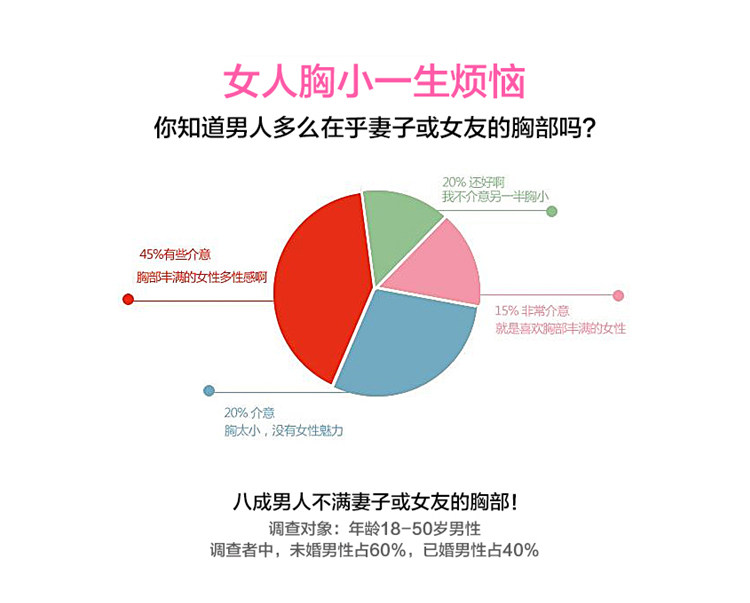 女人胸小一生烦恼
你知道男人多么在乎妻子或女友的胸部吗？

20% 还好啊
我不介意另一半胸小

45%有些介意
胸部丰满的女性多性感啊

15% 非常介意
就是喜欢胸部丰满的女性

20% 介意
胸太小，没有女性魅力

八成男人不满妻子或女友的胸部！
调查对象：年龄18-50岁男性
调查者中，未婚男性占60%，已婚男性占40%